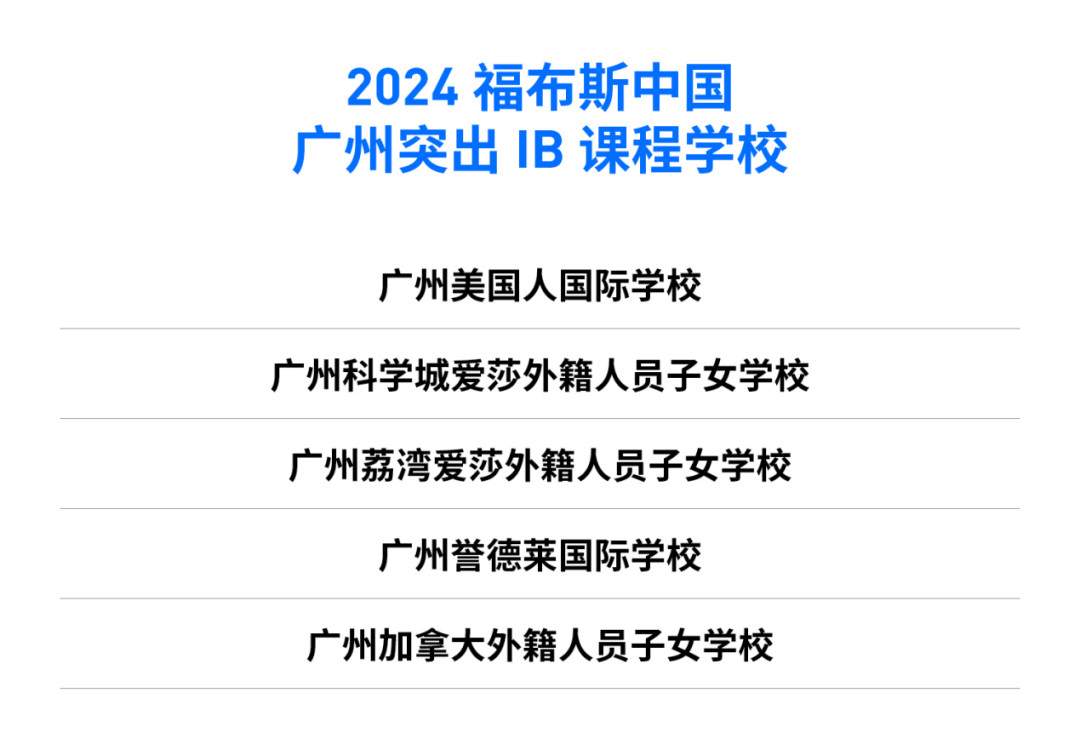 2024 福布斯中国
广州突出 IB 课程学校

广州美国人国际学校

广州科学城爱莎外籍人员子女学校

广州荔湾爱莎外籍人员子女学校

广州誉德莱国际学校

广州加拿大外籍人员子女学校